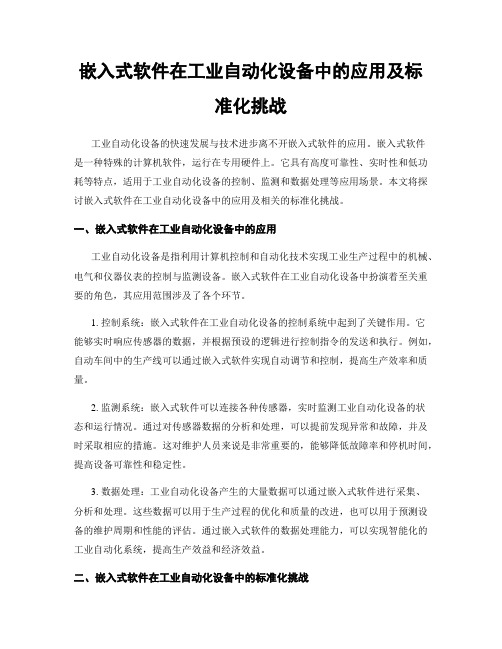 嵌入式软件在工业自动化设备中的应用及标准化挑战

工业自动化设备的快速发展与技术进步离不开嵌入式软件的应用。嵌入式软件是一种特殊的计算机软件，运行在专用硬件上。它具有高度可靠性、实时性和低功耗等特点，适用于工业自动化设备的控制、监测和数据处理等应用场景。本文将探讨嵌入式软件在工业自动化设备中的应用及相关的标准化挑战。

一、嵌入式软件在工业自动化设备中的应用

工业自动化设备是指利用计算机控制和自动化技术实现工业生产过程中的机械、电气和仪器仪表的控制与监测设备。嵌入式软件在工业自动化设备中扮演着至关重要的角色，其应用范围涉及了各个环节。

1. 控制系统：嵌入式软件在工业自动化设备的控制系统中起到了关键作用。它能够实时响应传感器的数据，并根据预设的逻辑进行控制指令的发送和执行。例如，自动车间中的生产线可以通过嵌入式软件实现自动调节和控制，提高生产效率和质量。

2. 监测系统：嵌入式软件可以连接各种传感器，实时监测工业自动化设备的状态和运行情况。通过对传感器数据的分析和处理，可以提前发现异常和故障，并及时采取相应的措施。这对维护人员来说是非常重要的，能够降低故障率和停机时间，提高设备可靠性和稳定性。

3. 数据处理：工业自动化设备产生的大量数据可以通过嵌入式软件进行采集、分析和处理。这些数据可以用于生产过程的优化和质量的改进，也可以用于预测设备的维护周期和性能的评估。通过嵌入式软件的数据处理能力，可以实现智能化的工业自动化系统，提高生产效益和经济效益。

二、嵌入式软件在工业自动化设备中的标准化挑战